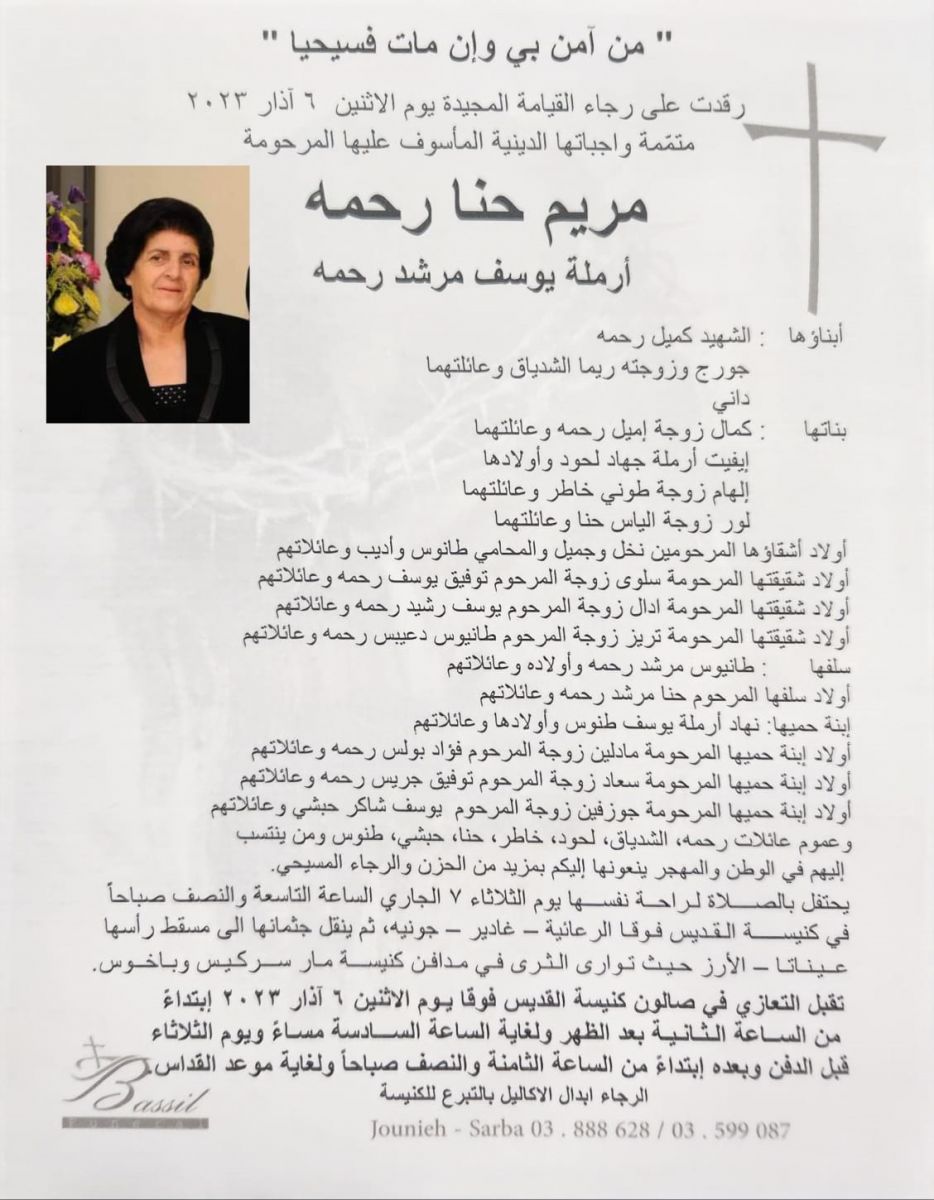 " من آمن بي وإن مات فسيحيا "

رقدت على رجاء القيامة المجيدة يوم الاثنين ٦ آذار ٢٠٢٣
متمّمة واجباتها الدينية المأسوف عليها المرحومة

مريم حنا رحمه

أرملة يوسف مرشد رحمه

أبناؤها : الشهيد كميل رحمه
جورج وزوجته ريما الشدياق وعائلتهما
داني

بناتها : كمال زوجة إميل رحمه وعائلتهما
إيفيت أرملة جهاد لحود وأولادها
إلهام زوجة طوني خاطر وعائلتهما
لور زوجة الياس حنا وعائلتهما

أولاد أشقاؤها المرحومين نخل وجميل والمحامي طانوس وأديب وعائلاتهم
أولاد شقيقتها المرحومة سلوى زوجة المرحوم توفيق يوسف رحمه وعائلاتهم
أولاد شقيقتها المرحومة ادال زوجة المرحوم يوسف رشيد رحمه وعائلاتهم
أولاد شقيقتها المرحومة تريز زوجة المرحوم طانيوس دعيبس رحمه وعائلاتهم
سلفها : طانيوس مرشد رحمه وأولاده وعائلاتهم
أولاد سلفها المرحوم حنا مرشد رحمه وعائلاتهم
إبنة حميها: نهاد أرملة يوسف طنوس وأولادها وعائلاتهم
أولاد إبنة حميها المرحومة مادلين زوجة المرحوم فؤاد بولس رحمه وعائلاتهم
أولاد إبنة حميها المرحومة سعاد زوجة المرحوم توفيق جريس رحمه وعائلاتهم
أولاد إبنة حميها المرحومة جوزفين زوجة المرحوم يوسف شاكر حبشي وعائلاتهم
وعموم عائلات رحمه، الشدياق، لحود، خاطر، حنا، حبشي، طنوس ومن ينتسب إليهم في الوطن والمهجر ينعونها إليكم بمزيد من الحزن والرجاء المسيحي.

يحتفل بالصلاة لراحة نفسها يوم الثلاثاء ٧ الجاري الساعة التاسعة والنصف صباحاً في كنيسة القديس فوقا الرعائية – غادير – جونيه، ثم ينقل جثمانها الى مسقط رأسها عيناتا – الأرز حيث توارى الثرى في مدافن كنيسة مار سركيس وباخوس.

تقبل التعازي في صالون كنيسة القديس فوقا يوم الاثنين ٦ آذار ٢٠٢٣ إبتداءً من الساعة الثانية بعد الظهر ولغاية الساعة السادسة مساءً ويوم الثلاثاء قبل الدفن وبعده إبتداءً من الساعة الثامنة والنصف صباحاً ولغاية موعد القداس.
الرجاء ابدال الاكاليل بالتبرع للكنيسة

Bassil

Jounieh - Sarba 03 . 888 628 / 03 . 599 087